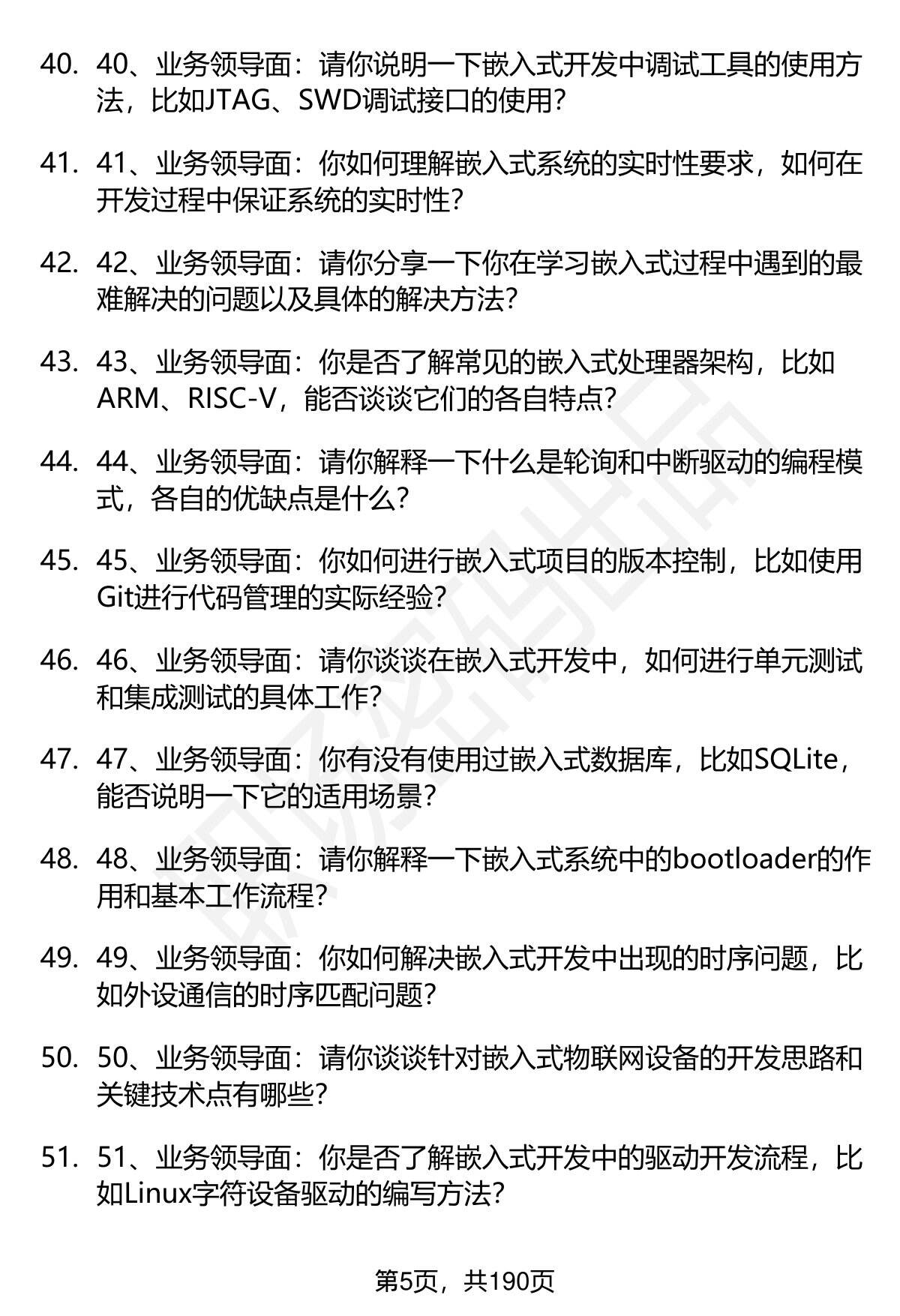 40. 40、业务领导面：请你说明一下嵌入式开发中调试工具的使用方法，比如JTAG、SWD调试接口的使用？

41. 41、业务领导面：你如何理解嵌入式系统的实时性要求，如何在开发过程中保证系统的实时性？

42. 42、业务领导面：请你分享一下你在学习嵌入式过程中遇到的最难解决的问题以及具体的解决方法？

43. 43、业务领导面：你是否了解常见的嵌入式处理器架构，比如ARM、RISC-V，能否谈谈它们的各自特点？

44. 44、业务领导面：请你解释一下什么是轮询和中断驱动的编程模式，各自的优缺点是什么？

45. 45、业务领导面：你如何进行嵌入式项目的版本控制，比如使用Git进行代码管理的实际经验？

46. 46、业务领导面：请你谈谈在嵌入式开发中，如何进行单元测试和集成测试的具体工作？

47. 47、业务领导面：你有没有使用过嵌入式数据库，比如SQLite，能否说明一下它的适用场景？

48. 48、业务领导面：请你解释一下嵌入式系统中的bootloader的作用和基本工作流程？

49. 49、业务领导面：你如何解决嵌入式开发中出现的时序问题，比如外设通信的时序匹配问题？

50. 50、业务领导面：请你谈谈针对嵌入式物联网设备的开发思路和关键技术点有哪些？

51. 51、业务领导面：你是否了解嵌入式开发中的驱动开发流程，比如Linux字符设备驱动的编写方法？

第5页，共190页